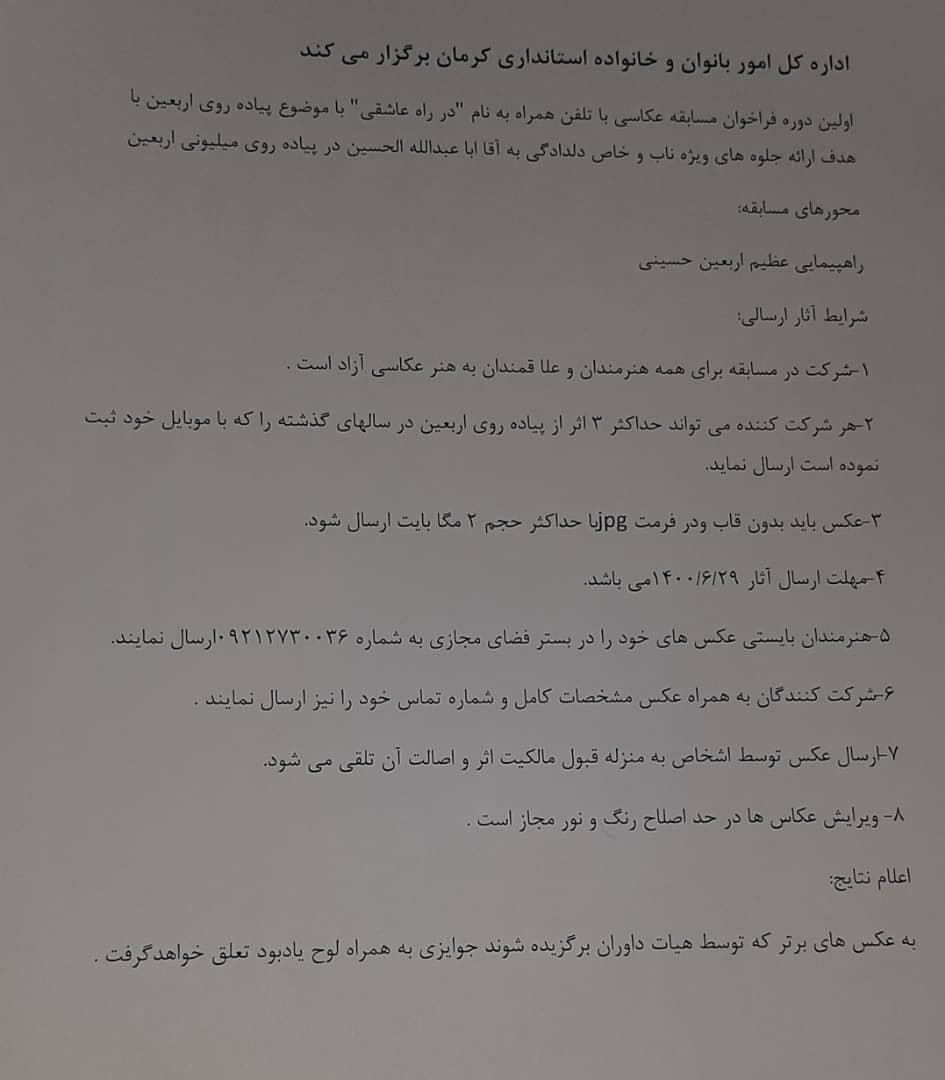 اداره کل امور بانوان و خانواده استانداری کرمان برگزار می کند

اولین دوره فراخوان مسابقه عکاسی با تلفن همراه به نام "در راه عاشقی" با موضوع پیاده روی اربعین با هدف ارائه جلوه های ویژه ناب و خاص دلدادگی به آقا ابا عبدالله الحسین در پیاده روی میلیونی اربعین

محورهای مسابقه:

راهپیمایی عظیم اربعین حسینی

شرایط آثار ارسالی:

۱-شرکت در مسابقه برای همه هنرمندان و علا قمندان به هنر عکاسی آزاد است .

۲-هر شرکت کننده می تواند حداکثر ۳ اثر از پیاده روی اربعین در سالهای گذشته را که با موبایل خود ثبت نموده است ارسال نماید.

۳-عکس باید بدون قاب ودر فرمت jpgبا حداکثر حجم ۲ مگا بایت ارسال شود.

۴-مهلت ارسال آثار ۱۴۰۰/۶/۲۹می باشد.

۵-هنرمندان بایستی عکس های خود را در بستر فضای مجازی به شماره ۰۹۲۱۲۷۳۰۰۳۶ارسال نمایند.

۶-شرکت کنندگان به همراه عکس مشخصات کامل و شماره تماس خود را نیز ارسال نمایند .

۷-ارسال عکس توسط اشخاص به منزله قبول مالکیت اثر و اصالت آن تلقی می شود.

۸- ویرایش عکاس ها در حد اصلاح رنگ و نور مجاز است .

اعلام نتایج:

به عکس های برتر که توسط هیات داوران برگزیده شوند جوایزی به همراه لوح یادبود تعلق خواهدگرفت .